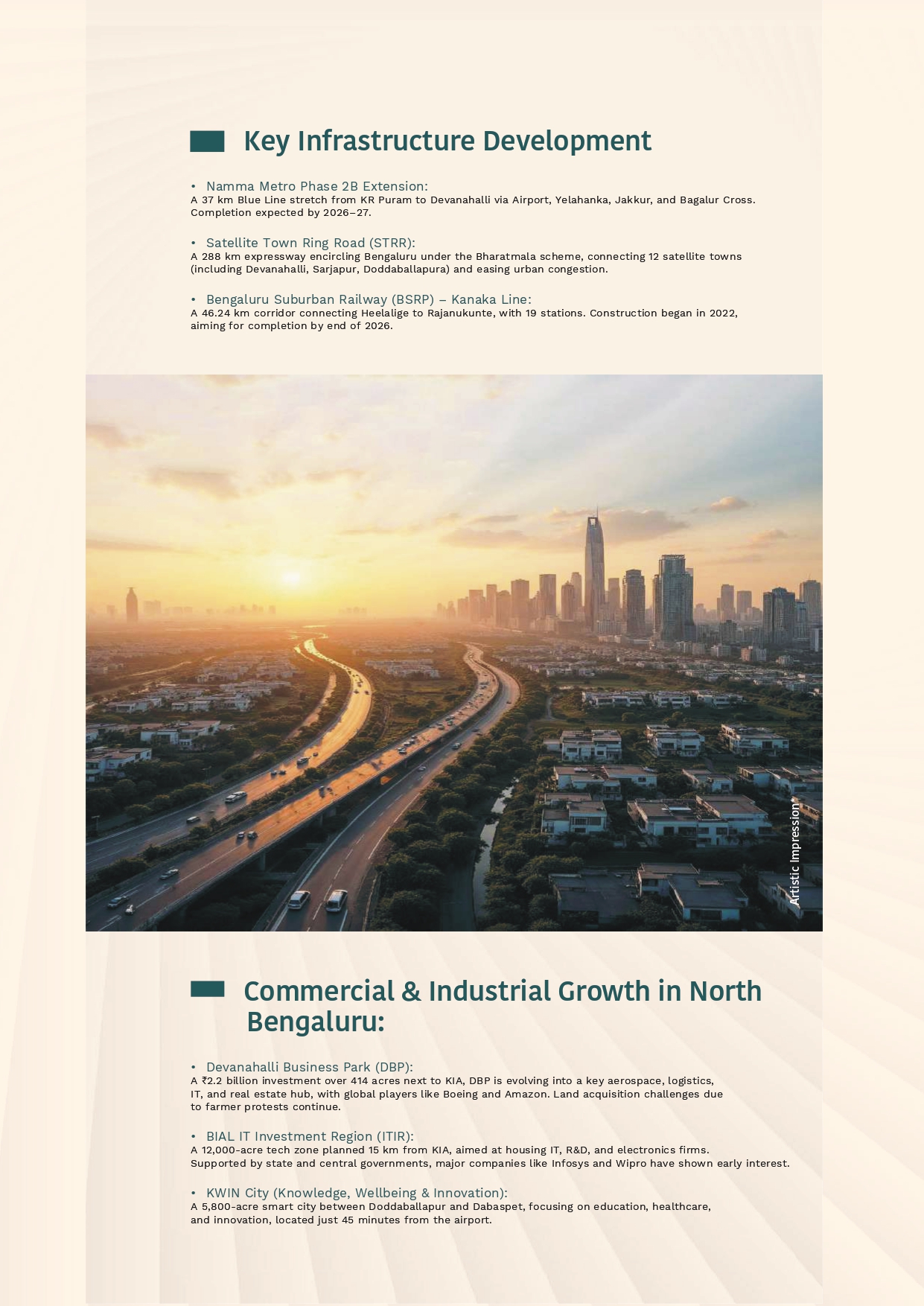 Key Infrastructure Development

• Namma Metro Phase 2B Extension:
A 37 km Blue Line stretch from KR Puram to Devanahalli via Airport, Yelahanka, Jakkur, and Bagalur Cross. Completion expected by 2026–27.

• Satellite Town Ring Road (STRR):
A 288 km expressway encircling Bengaluru under the Bharatmala scheme, connecting 12 satellite towns (including Devanahalli, Sarjapur, Doddaballapura) and easing urban congestion.

• Bengaluru Suburban Railway (BSRP) – Kanaka Line:
A 46.24 km corridor connecting Heelalige to Rajanukunte, with 19 stations. Construction began in 2022, aiming for completion by end of 2026.

Artistic Impression*

Commercial & Industrial Growth in North Bengaluru:

• Devanahalli Business Park (DBP):
A ₹2.2 billion investment over 414 acres next to KIA, DBP is evolving into a key aerospace, logistics, IT, and real estate hub, with global players like Boeing and Amazon. Land acquisition challenges due to farmer protests continue.

• BIAL IT Investment Region (ITIR):
A 12,000-acre tech zone planned 15 km from KIA, aimed at housing IT, R&D, and electronics firms. Supported by state and central governments, major companies like Infosys and Wipro have shown early interest.

• KWIN City (Knowledge, Wellbeing & Innovation):
A 5,800-acre smart city between Doddaballapur and Dabaspet, focusing on education, healthcare, and innovation, located just 45 minutes from the airport.